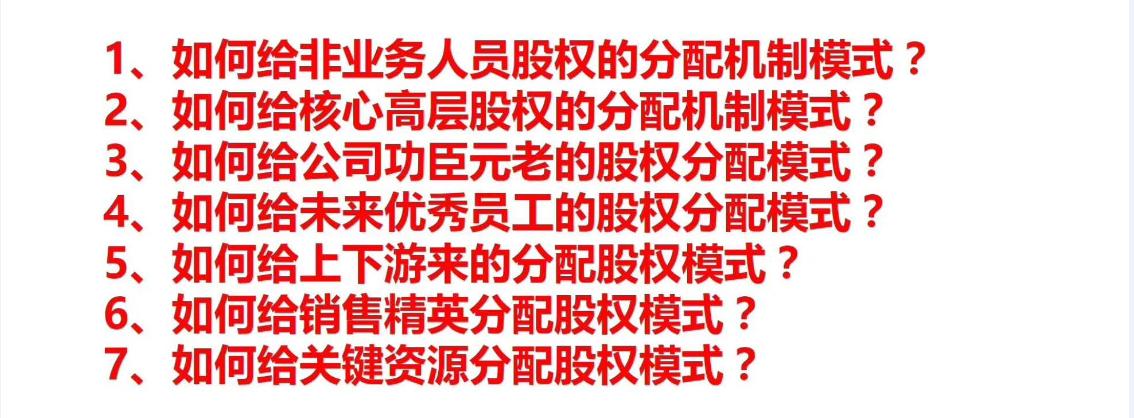 1、如何给非业务人员股权的分配机制模式？
2、如何给核心高层股权的分配机制模式？
3、如何给公司功臣元老的股权分配模式？
4、如何给未来优秀员工的股权分配模式？
5、如何给上下游来的分配股权模式？
6、如何给销售精英分配股权模式？
7、如何给关键资源分配股权模式？